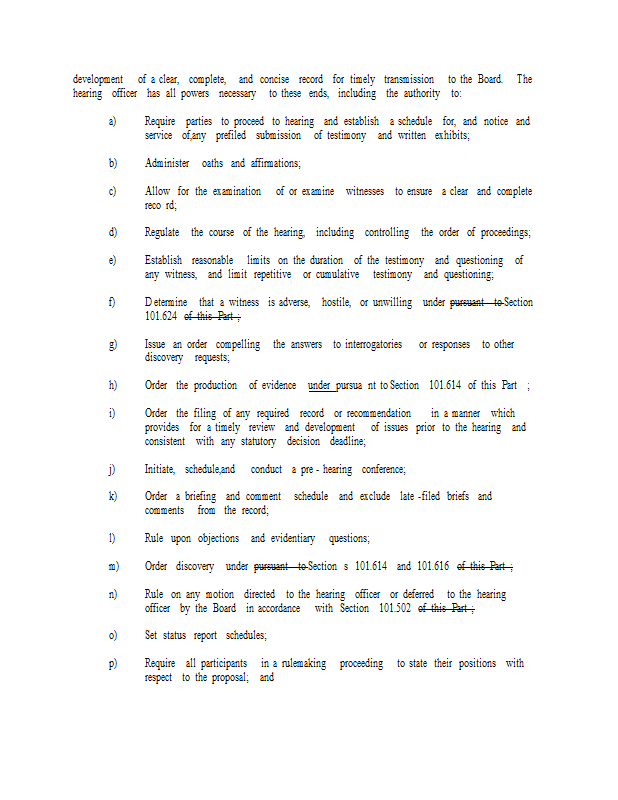 development of a clear, complete, and concise record for timely transmission to the Board. The hearing officer has all powers necessary to these ends, including the authority to:

a) Require parties to proceed to hearing and establish a schedule for, and notice and service of,any prefiled submission of testimony and written exhibits;

b) Administer oaths and affirmations;

c) Allow for the examination of or examine witnesses to ensure a clear and complete reco rd;

d) Regulate the course of the hearing, including controlling the order of proceedings;

e) Establish reasonable limits on the duration of the testimony and questioning of any witness, and limit repetitive or cumulative testimony and questioning;

f) Determine that a witness is adverse, hostile, or unwilling under pursuant to Section 101.624 of this Part ;

g) Issue an order compelling the answers to interrogatories or responses to other discovery requests;

h) Order the production of evidence under pursua nt to Section 101.614 of this Part ;

i) Order the filing of any required record or recommendation in a manner which provides for a timely review and development of issues prior to the hearing and consistent with any statutory decision deadline;

j) Initiate, schedule,and conduct a pre - hearing conference;

k) Order a briefing and comment schedule and exclude late -filed briefs and comments from the record;

l) Rule upon objections and evidentiary questions;

m) Order discovery under pursuant to Section s 101.614 and 101.616 of this Part ;

n) Rule on any motion directed to the hearing officer or deferred to the hearing officer by the Board in accordance with Section 101.502 of this Part ;

o) Set status report schedules;

p) Require all participants in a rulemaking proceeding to state their positions with respect to the proposal; and